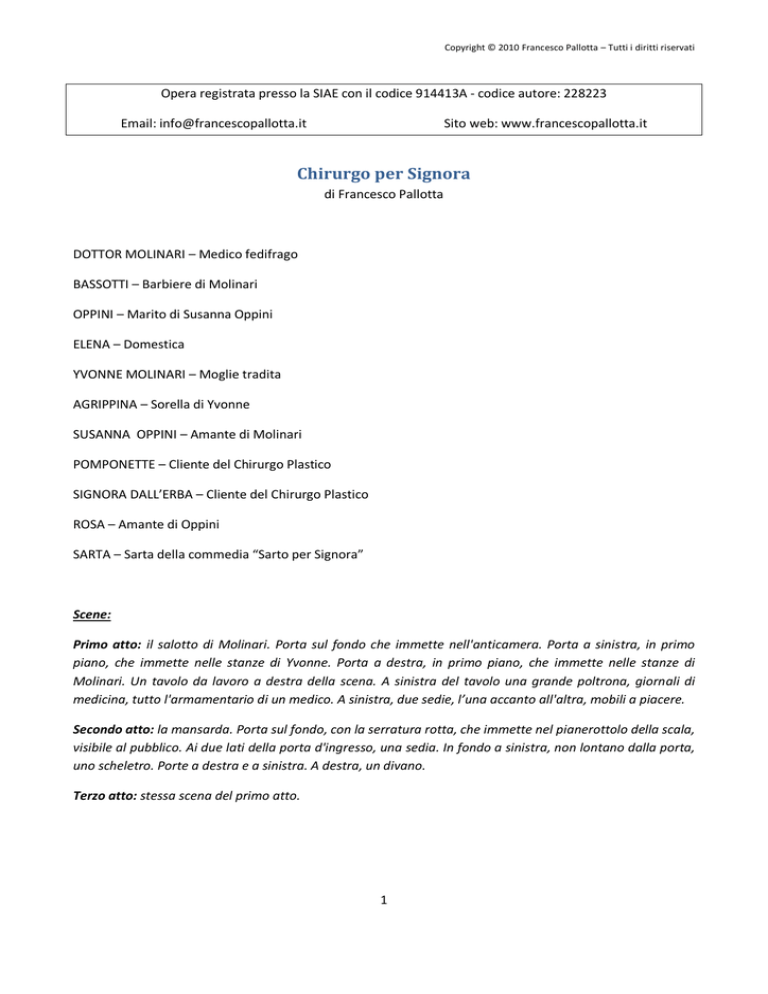 Copyright © 2010 Francesco Pallotta – Tutti i diritti riservati

Opera registrata presso la SIAE con il codice 914413A - codice autore: 228223

Email: info@francescopallotta.it

Sito web: www.francescopallotta.it

Chirurgo per Signora

di Francesco Pallotta

DOTTOR MOLINARI – Medico fedifrago

BASSOTTI – Barbiere di Molinari

OPPINI – Marito di Susanna Oppini

ELENA – Domestica

YVONNE MOLINARI – Moglie tradita

AGRIPPINA – Sorella di Yvonne

SUSANNA OPPINI – Amante di Molinari

POMPONETTE – Cliente del Chirurgo Plastico

SIGNORA DALL'ERBA – Cliente del Chirurgo Plastico

ROSA – Amante di Oppini

SARTA – Sarta della commedia "Sarto per Signora"

Scene:

Primo atto: il salotto di Molinari. Porta sul fondo che immette nell'anticamera. Porta a sinistra, in primo piano, che immette nelle stanze di Yvonne. Porta a destra, in primo piano, che immette nelle stanze di Molinari. Un tavolo da lavoro a destra della scena. A sinistra del tavolo una grande poltrona, giornali di medicina, tutto l'armamentario di un medico. A sinistra, due sedie, l'una accanto all'altra, mobili a piacere.

Secondo atto: la mansarda. Porta sul fondo, con la serratura rotta, che immette nel pianerottolo della scala, visibile al pubblico. Ai due lati della porta d'ingresso, una sedia. In fondo a sinistra, non lontano dalla porta, uno scheletro. Porte a destra e a sinistra. A destra, un divano.

Terzo atto: stessa scena del primo atto.

1